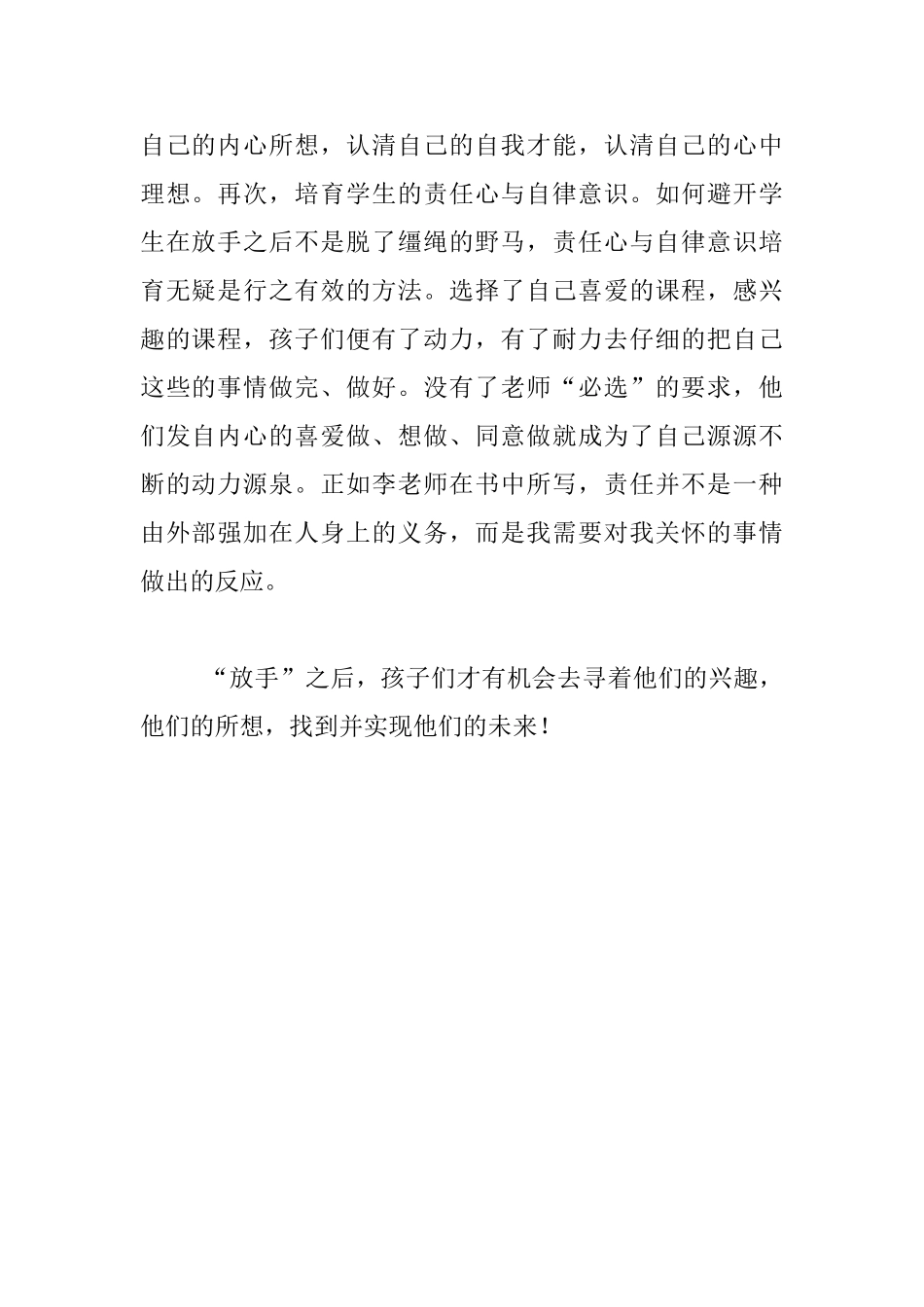 自己的内心所想，认清自己的自我才能，认清自己的心中理想。再次，培育学生的责任心与自律意识。如何避开学生在放手之后不是脱了缰绳的野马，责任心与自律意识培育无疑是行之有效的方法。选择了自己喜爱的课程，感兴趣的课程，孩子们便有了动力，有了耐力去仔细的把自己这些的事情做完、做好。没有了老师“必选”的要求，他们发自内心的喜爱做、想做、同意做就成为了自己源源不断的动力源泉。正如李老师在书中所写，责任并不是一种由外部强加在人身上的义务，而是我需要对我关怀的事情做出的反应。

“放手”之后，孩子们才有机会去寻着他们的兴趣，他们的所想，找到并实现他们的未来！